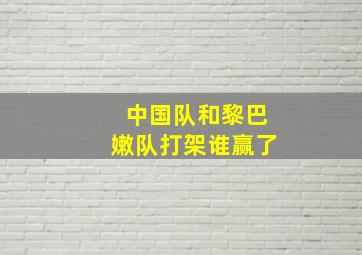 中国队和黎巴嫩队打架谁赢了